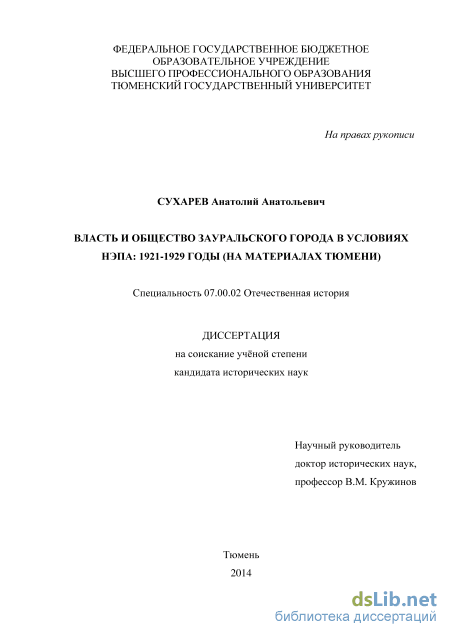 ФЕДЕРАЛЬНОЕ ГОСУДАРСТВЕННОЕ БЮДЖЕТНОЕ ОБРАЗОВАТЕЛЬНОЕ УЧРЕЖДЕНИЕ ВЫСШЕГО ПРОФЕССИОНАЛЬНОГО ОБРАЗОВАНИЯ ТЮМЕНСКИЙ ГОСУДАРСТВЕННЫЙ УНИВЕРСИТЕТ

На правах рукописи

СУХАРЕВ Анатолий Анатольевич

ВЛАСТЬ И ОБЩЕСТВО ЗАУРАЛЬСКОГО ГОРОДА В УСЛОВИЯХ НЭПА: 1921-1929 ГОДЫ (НА МАТЕРИАЛАХ ТЮМЕНИ)

Специальность 07.00.02 Отечественная история

ДИССЕРТАЦИЯ
на соискание учёной степени
кандидата исторических наук

Научный руководитель
доктор исторических наук,
профессор В.М. Кружинов

Тюмень
2014

dsLib.net
библиотека диссертаций